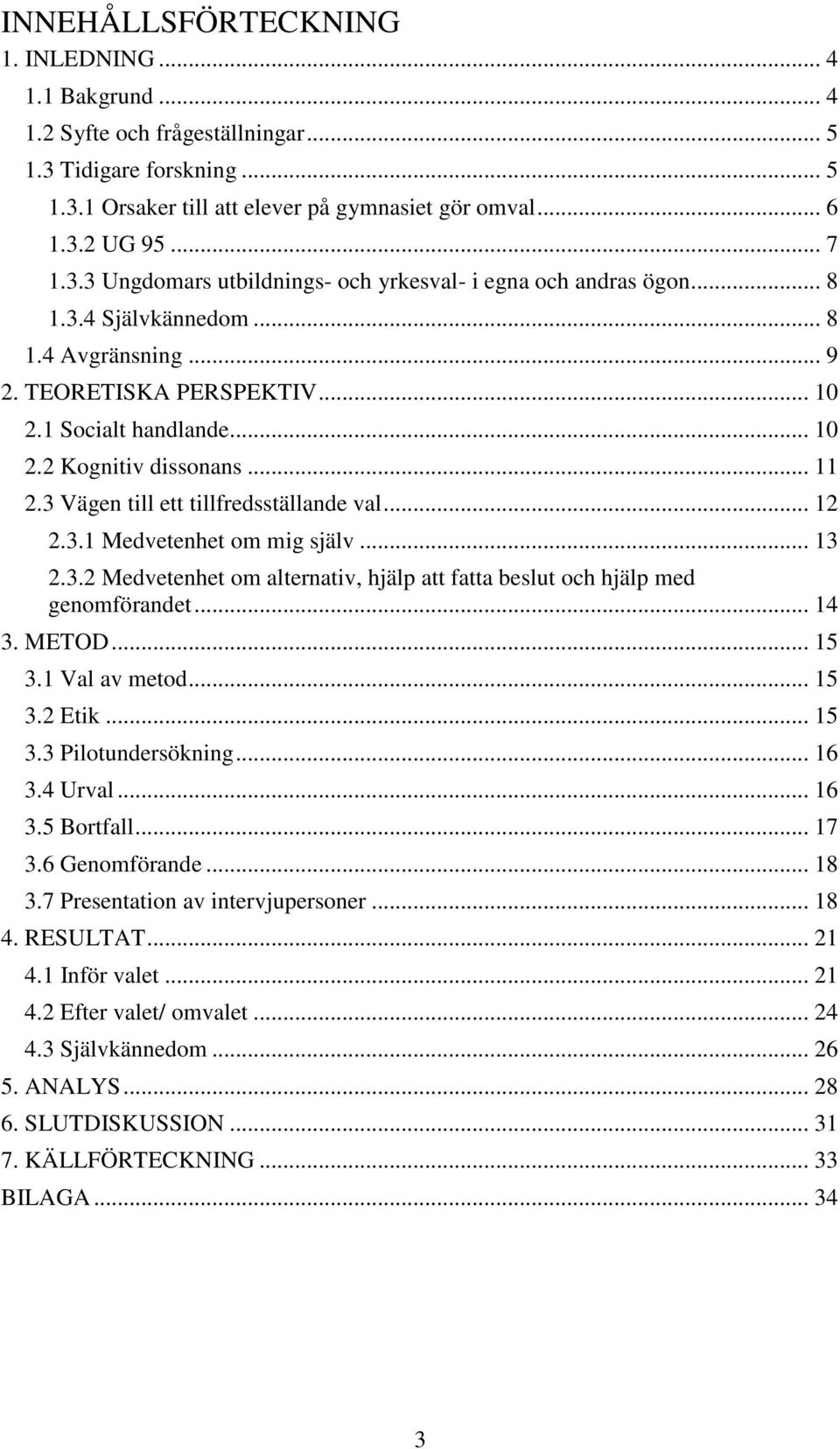 INNEHÅLLSFÖRTECKNING
1. INLEDNING ... 4
1.1 Bakgrund ... 4
1.2 Syfte och frågeställningar ... 5
1.3 Tidigare forskning ... 5
1.3.1 Orsaker till att elever på gymnasiet gör omval ... 6
1.3.2 UG 95 ... 7
1.3.3 Ungdomars utbildnings- och yrkesval- i egna och andras ögon ... 8
1.3.4 Självkännedom ... 8
1.4 Avgränsning ... 9
2. TEORETISKA PERSPEKTIV ... 10
2.1 Socialt handlande ... 10
2.2 Kognitiv dissonans ... 11
2.3 Vägen till ett tillfredsställande val ... 12
2.3.1 Medvetenhet om mig själv ... 13
2.3.2 Medvetenhet om alternativ, hjälp att fatta beslut och hjälp med genomförandet ... 14
3. METOD ... 15
3.1 Val av metod ... 15
3.2 Etik ... 15
3.3 Pilotundersökning ... 16
3.4 Urval ... 16
3.5 Bortfall ... 17
3.6 Genomförande ... 18
3.7 Presentation av intervjupersoner ... 18
4. RESULTAT ... 21
4.1 Inför valet ... 21
4.2 Efter valet/ omvalet ... 24
4.3 Självkännedom ... 26
5. ANALYS ... 28
6. SLUTDISKUSSION ... 31
7. KÄLLFÖRTECKNING ... 33
BILAGA ... 34

3